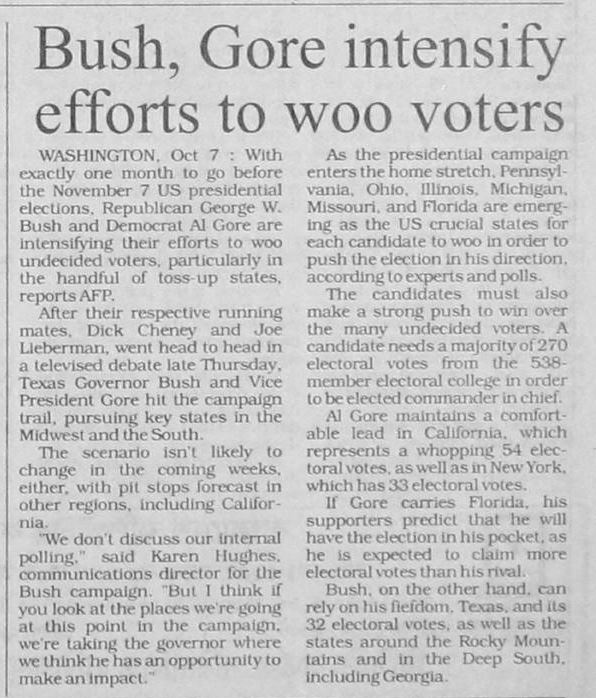 Bush, Gore intensify efforts to woo voters

WASHINGTON, Oct 7 : With exactly one month to go before the November 7 US presidential elections, Republican George W. Bush and Democrat Al Gore are intensifying their efforts to woo undecided voters, particularly in the handful of toss-up states, reports AFP.

After their respective running mates, Dick Cheney and Joe Lieberman, went head to head in a televised debate late Thursday, Texas Governor Bush and Vice President Gore hit the campaign trail, pursuing key states in the Midwest and the South.

The scenario isn't likely to change in the coming weeks, either, with pit stops forecast in other regions, including California.

"We don't discuss our internal polling," said Karen Hughes, communications director for the Bush campaign. "But I think if you look at the places we're going at this point in the campaign, we're taking the governor where we think he has an opportunity to make an impact."

As the presidential campaign enters the home stretch, Pennsylvania, Ohio, Illinois, Michigan, Missouri, and Florida are emerging as the US crucial states for each candidate to woo in order to push the election in his direction, according to experts and polls.

The candidates must also make a strong push to win over the many undecided voters. A candidate needs a majority of 270 electoral votes from the 538-member electoral college in order to be elected commander in chief.

Al Gore maintains a comfortable lead in California, which represents a whopping 54 electoral votes, as well as in New York, which has 33 electoral votes.

If Gore carries Florida, his supporters predict that he will have the election in his pocket, as he is expected to claim more electoral votes than his rival.

Bush, on the other hand, can rely on his fiefdom, Texas, and its 32 electoral votes, as well as the states around the Rocky Mountains and in the Deep South, including Georgia.